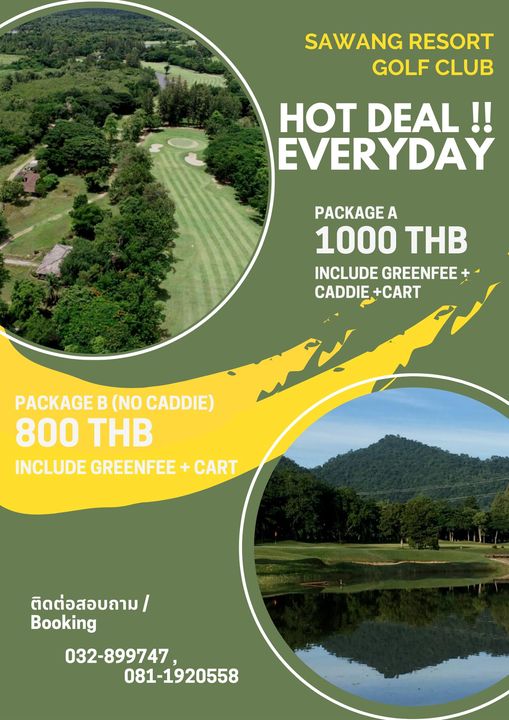 SAWANG RESORT GOLF CLUB

HOT DEAL !! EVERYDAY

PACKAGE A
1000 THB
INCLUDE GREENFEE + CADDIE +CART

PACKAGE B (NO CADDIE)
800 THB
INCLUDE GREENFEE + CART

ติดต่อสอบถาม / Booking

032-899747 , 081-1920558